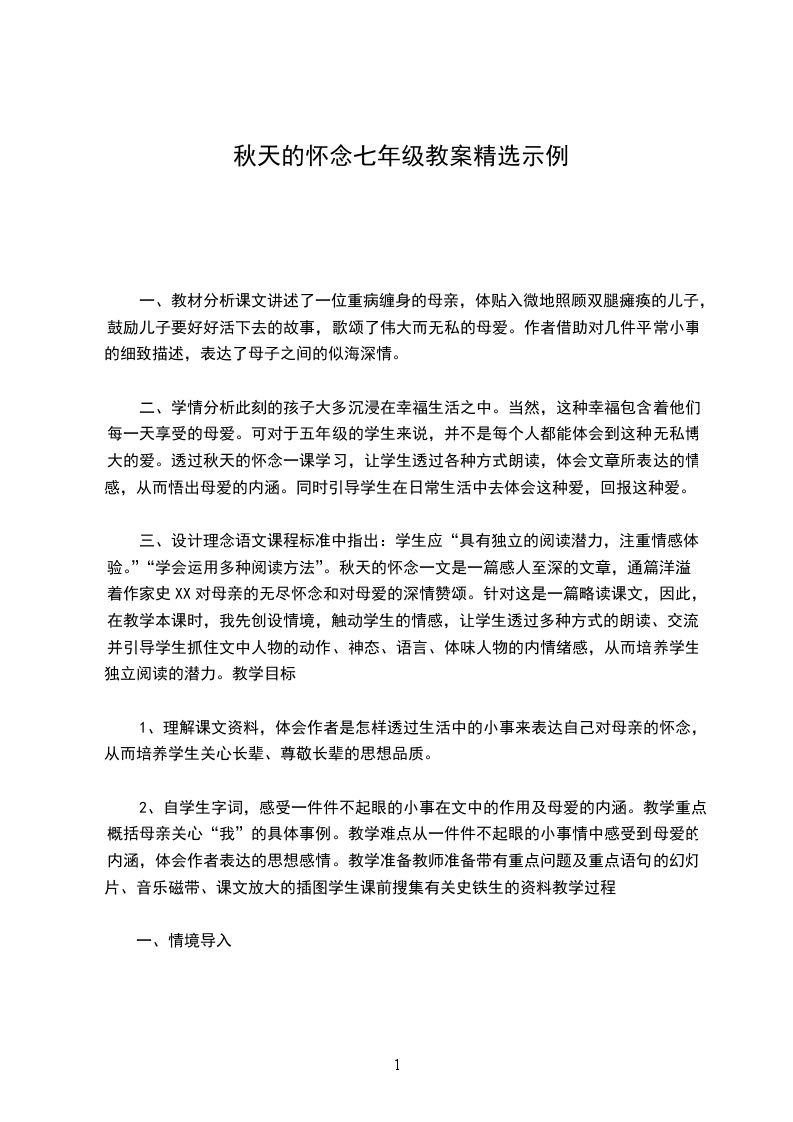 秋天的怀念七年级教案精选示例

一、教材分析课文讲述了一位重病缠身的母亲，体贴入微地照顾双腿瘫痪的儿子，鼓励儿子要好好活下去的故事，歌颂了伟大而无私的母爱。作者借助对几件平常小事的细致描述，表达了母子之间的似海深情。

二、学情分析此刻的孩子大多沉浸在幸福生活之中。当然，这种幸福包含着他们每一天享受的母爱。可对于五年级的学生来说，并不是每个人都能体会到这种无私博大的爱。透过秋天的怀念一课学习，让学生透过各种方式朗读，体会文章所表达的情感，从而悟出母爱的内涵。同时引导学生在日常生活中去体会这种爱，回报这种爱。

三、设计理念语文课程标准中指出：学生应“具有独立的阅读潜力，注重情感体验。”“学会运用多种阅读方法”。秋天的怀念一文是一篇感人至深的文章，通篇洋溢着作家史XX对母亲的无尽怀念和对母爱的深情赞颂。针对这是一篇略读课文，因此，在教学本课时，我先创设情境，触动学生的情感，让学生透过多种方式的朗读、交流并引导学生抓住文中人物的动作、神态、语言、体味人物的内情绪感，从而培养学生独立阅读的潜力。教学目标

1、理解课文资料，体会作者是怎样透过生活中的小事来表达自己对母亲的怀念，从而培养学生关心长辈、尊敬长辈的思想品质。

2、自学生字词，感受一件件不起眼的小事在文中的作用及母爱的内涵。教学重点概括母亲关心“我”的具体事例。教学难点从一件件不起眼的小事情中感受到母爱的内涵，体会作者表达的思想感情。教学准备教师准备带有重点问题及重点语句的幻灯片、音乐磁带、课文放大的插图学生课前搜集有关史铁生的资料教学过程

一、情境导入

1